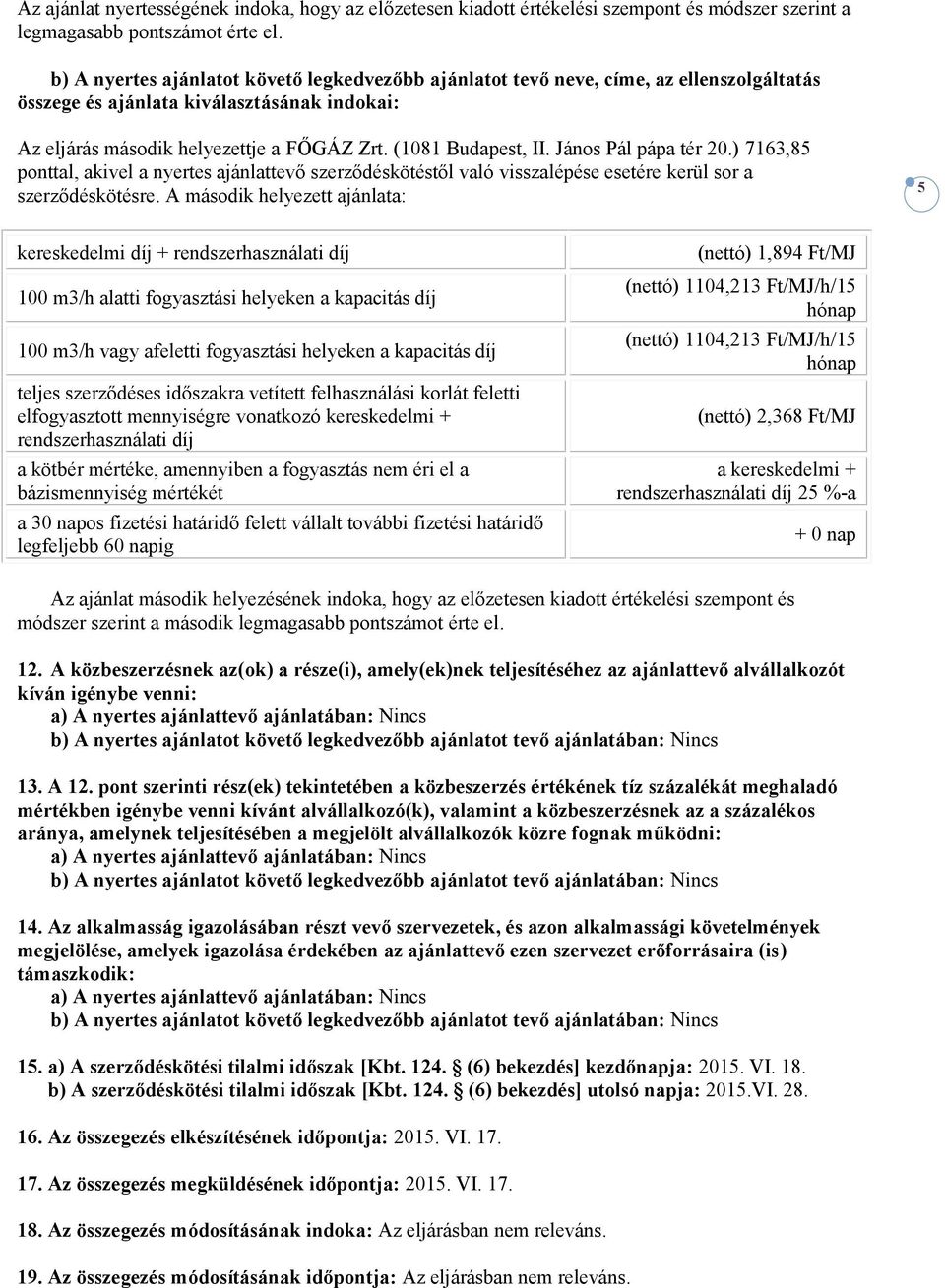 Az ajánlat nyertességének indoka, hogy az előzetesen kiadott értékelési szempont és módszer szerint a legmagasabb pontszámot érte el.

b) A nyertes ajánlatot követő legkedvezőbb ajánlatot tevő neve, címe, az ellenszolgáltatás összege és ajánlata kiválasztásának indokai:

Az eljárás második helyezettje a FŐGÁZ Zrt. (1081 Budapest, II. János Pál pápa tér 20.) 7163,85 ponttal, akivel a nyertes ajánlattevő szerződéskötéstől való visszalépése esetére kerül sor a szerződéskötésre. A második helyezett ajánlata:

5

| | |
|---|---|
| kereskedelmi díj + rendszerhasználati díj | (nettó) 1,894 Ft/MJ |
| 100 m3/h alatti fogyasztási helyeken a kapacitás díj | (nettó) 1104,213 Ft/MJ/h/15 hónap |
| 100 m3/h vagy afeletti fogyasztási helyeken a kapacitás díj | (nettó) 1104,213 Ft/MJ/h/15 hónap |
| teljes szerződéses időszakra vetített felhasználási korlát feletti elfogyasztott mennyiségre vonatkozó kereskedelmi + rendszerhasználati díj | (nettó) 2,368 Ft/MJ |
| a kötbér mértéke, amennyiben a fogyasztás nem éri el a bázismennyiség mértékét | a kereskedelmi + rendszerhasználati díj 25 %-a |
| a 30 napos fizetési határidő felett vállalt további fizetési határidő legfeljebb 60 napig | + 0 nap |

Az ajánlat második helyezésének indoka, hogy az előzetesen kiadott értékelési szempont és módszer szerint a második legmagasabb pontszámot érte el.

12. A közbeszerzésnek az(ok) a része(i), amely(ek)nek teljesítéséhez az ajánlattevő alvállalkozót kíván igénybe venni:
a) A nyertes ajánlattevő ajánlatában: Nincs
b) A nyertes ajánlatot követő legkedvezőbb ajánlatot tevő ajánlatában: Nincs

13. A 12. pont szerinti rész(ek) tekintetében a közbeszerzés értékének tíz százalékát meghaladó mértékben igénybe venni kívánt alvállalkozó(k), valamint a közbeszerzésnek az a százalékos aránya, amelynek teljesítésében a megjelölt alvállalkozók közre fognak működni:
a) A nyertes ajánlattevő ajánlatában: Nincs
b) A nyertes ajánlatot követő legkedvezőbb ajánlatot tevő ajánlatában: Nincs

14. Az alkalmasság igazolásában részt vevő szervezetek, és azon alkalmassági követelmények megjelölése, amelyek igazolása érdekében az ajánlattevő ezen szervezet erőforrásaira (is) támaszkodik:
a) A nyertes ajánlattevő ajánlatában: Nincs
b) A nyertes ajánlatot követő legkedvezőbb ajánlatot tevő ajánlatában: Nincs

15. a) A szerződéskötési tilalmi időszak [Kbt. 124. (6) bekezdés] kezdőnapja: 2015. VI. 18.
b) A szerződéskötési tilalmi időszak [Kbt. 124. (6) bekezdés] utolsó napja: 2015.VI. 28.

16. Az összegezés elkészítésének időpontja: 2015. VI. 17.

17. Az összegezés megküldésének időpontja: 2015. VI. 17.

18. Az összegezés módosításának indoka: Az eljárásban nem releváns.

19. Az összegezés módosításának időpontja: Az eljárásban nem releváns.